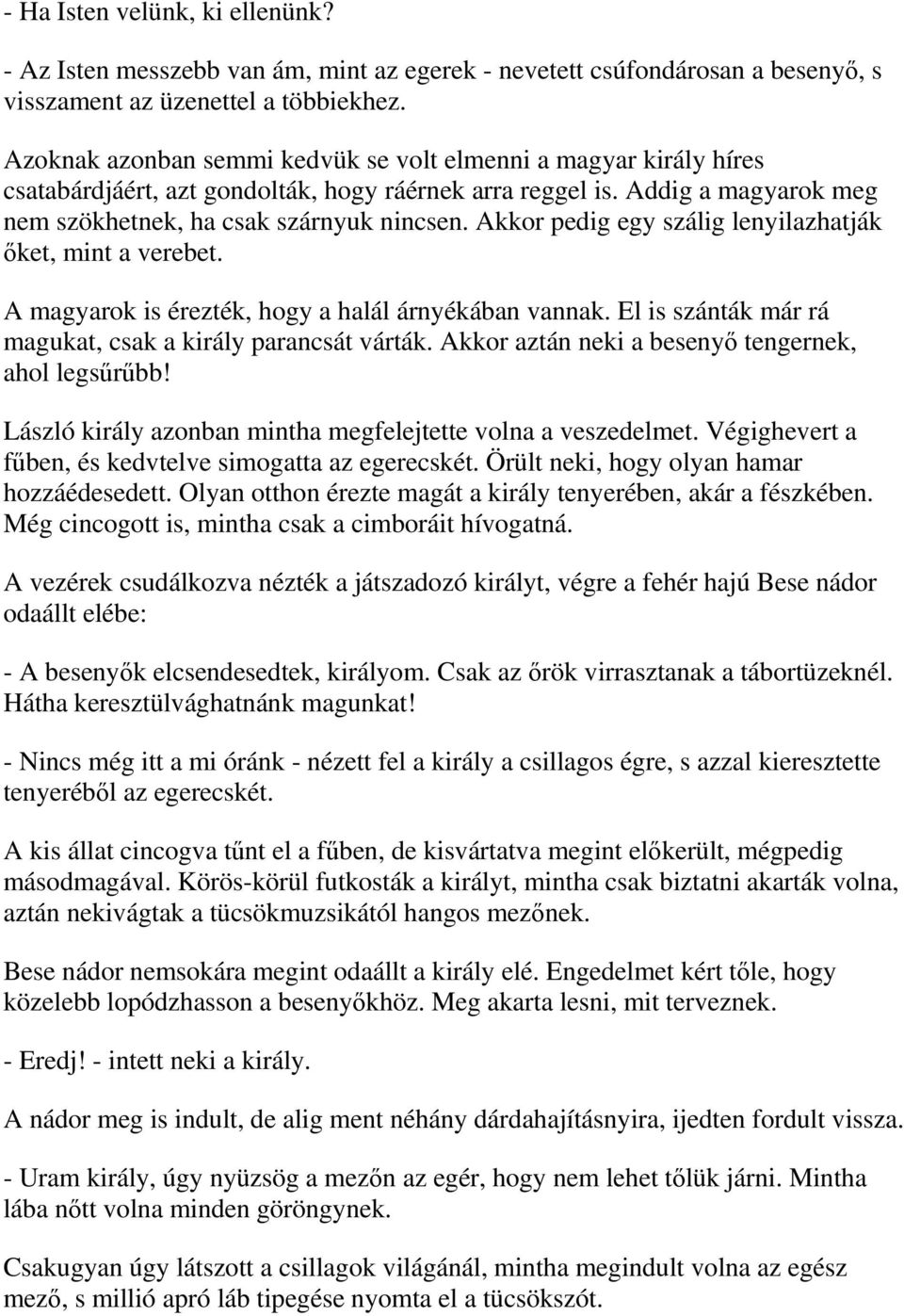 - Ha Isten velünk, ki ellenünk?

- Az Isten messzebb van ám, mint az egerek - nevetett csúfondárosan a besenyő, s visszament az üzenettel a többiekhez.

Azoknak azonban semmi kedvük se volt elmenni a magyar király híres csatabárdjáért, azt gondolták, hogy ráérnek arra reggel is. Addig a magyarok meg nem szökhetnek, ha csak szárnyuk nincsen. Akkor pedig egy szálig lenyilazhatják őket, mint a verebet.

A magyarok is érezték, hogy a halál árnyékában vannak. El is szánták már rá magukat, csak a király parancsát várták. Akkor aztán neki a besenyő tengernek, ahol legsűrűbb!

László király azonban mintha megfelejtette volna a veszedelmet. Végighevert a fűben, és kedvtelve simogatta az egerecskét. Örült neki, hogy olyan hamar hozzáédesedett. Olyan otthon érezte magát a király tenyerében, akár a fészkében. Még cincogott is, mintha csak a cimboráit hívogatná.

A vezérek csudálkozva nézték a játszadozó királyt, végre a fehér hajú Bese nádor odaállt elébe:

- A besenyők elcsendesedtek, királyom. Csak az őrök virrasztanak a tábortüzeknél. Hátha keresztülvághatnánk magunkat!

- Nincs még itt a mi óránk - nézett fel a király a csillagos égre, s azzal kieresztette tenyeréből az egerecskét.

A kis állat cincogva tűnt el a fűben, de kisvártatva megint előkerült, mégpedig másodmagával. Körös-körül futkosták a királyt, mintha csak biztatni akarták volna, aztán nekivágtak a tücsökmuzsikától hangos mezőnek.

Bese nádor nemsokára megint odaállt a király elé. Engedelmet kért tőle, hogy közelebb lopódzhasson a besenyőkhöz. Meg akarta lesni, mit terveznek.

- Eredj! - intett neki a király.

A nádor meg is indult, de alig ment néhány dárdahajításnyira, ijedten fordult vissza.

- Uram király, úgy nyüzsög a mezőn az egér, hogy nem lehet tőlük járni. Mintha lába nőtt volna minden göröngynek.

Csakugyan úgy látszott a csillagok világánál, mintha megindult volna az egész mező, s millió apró láb tipegése nyomta el a tücsökszót.